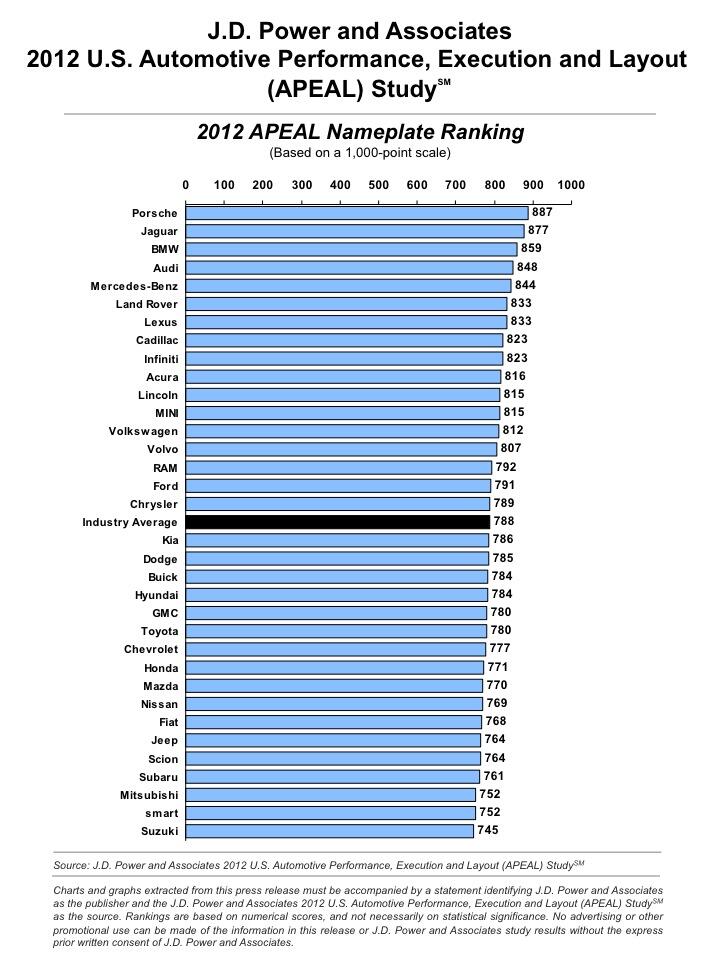 J.D. Power and Associates
2012 U.S. Automotive Performance, Execution and Layout (APEAL) Study$^{SM}$

2012 APEAL Nameplate Ranking
(Based on a 1,000-point scale)

0 100 200 300 400 500 600 700 800 900 1000

Porsche 887
Jaguar 877
BMW 859
Audi 848
Mercedes-Benz 844
Land Rover 833
Lexus 833
Cadillac 823
Infiniti 823
Acura 816
Lincoln 815
MINI 815
Volkswagen 812
Volvo 807
RAM 792
Ford 791
Chrysler 789
Industry Average 788
Kia 786
Dodge 785
Buick 784
Hyundai 784
GMC 780
Toyota 780
Chevrolet 777
Honda 771
Mazda 770
Nissan 769
Fiat 768
Jeep 764
Scion 764
Subaru 761
Mitsubishi 752
smart 752
Suzuki 745

Source: J.D. Power and Associates 2012 U.S. Automotive Performance, Execution and Layout (APEAL) Study$^{SM}$

Charts and graphs extracted from this press release must be accompanied by a statement identifying J.D. Power and Associates as the publisher and the J.D. Power and Associates 2012 U.S. Automotive Performance, Execution and Layout (APEAL) Study$^{SM}$ as the source. Rankings are based on numerical scores, and not necessarily on statistical significance. No advertising or other promotional use can be made of the information in this release or J.D. Power and Associates study results without the express prior written consent of J.D. Power and Associates.